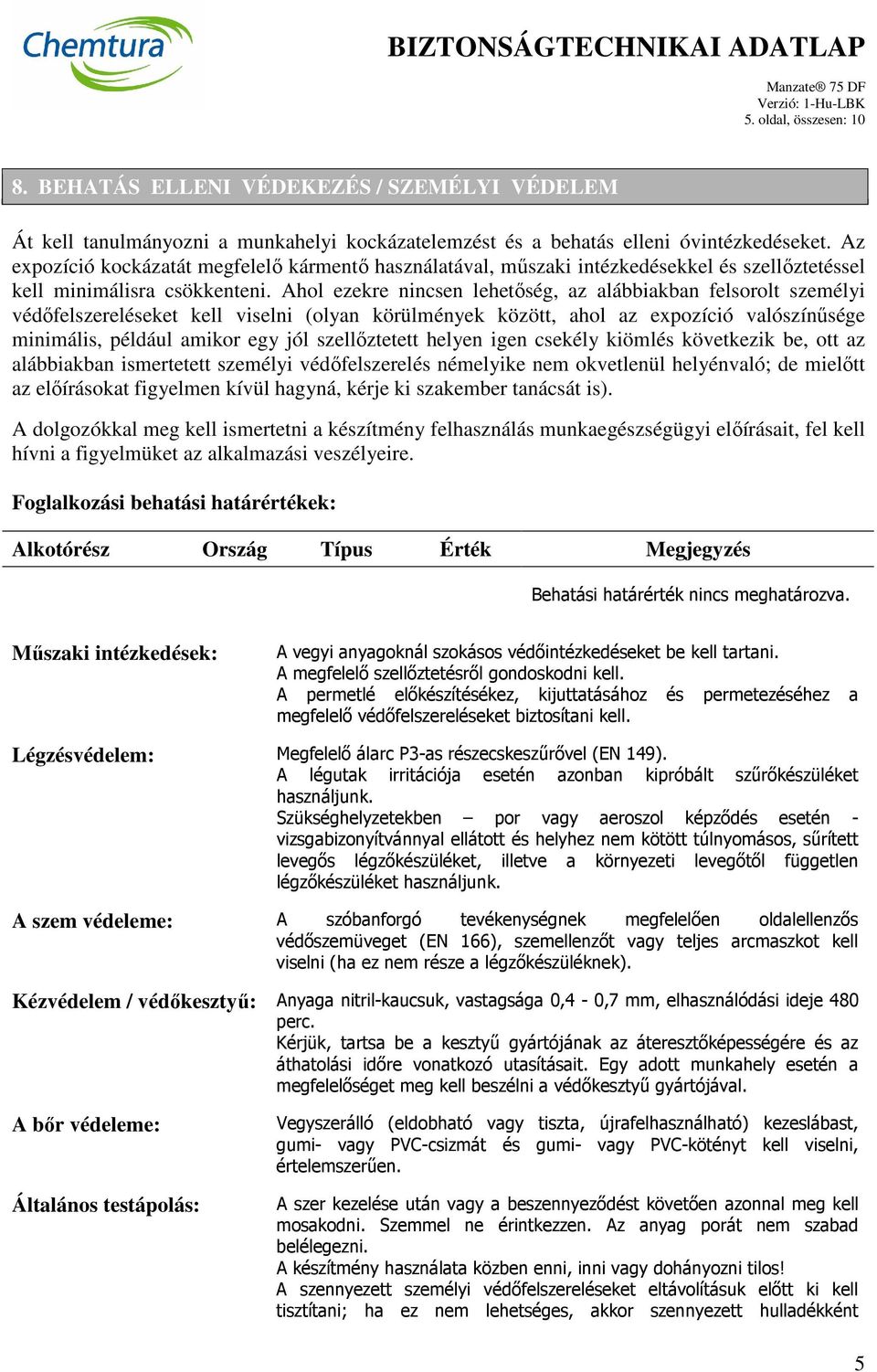 Chemtura

BIZTONSÁGTECHNIKAI ADATLAP

Manzate® 75 DF
Verzió: 1-Hu-LBK
5. oldal, összesen: 10

8. BEHATÁS ELLENI VÉDEKEZÉS / SZEMÉLYI VÉDELEM

Át kell tanulmányozni a munkahelyi kockázatelemzést és a behatás elleni óvintézkedéseket. Az expozíció kockázatát megfelelő kármentő használatával, műszaki intézkedésekkel és szellőztetéssel kell minimálisra csökkenteni. Ahol ezekre nincsen lehetőség, az alábbiakban felsorolt személyi védőfelszereléseket kell viselni (olyan körülmények között, ahol az expozíció valószínűsége minimális, például amikor egy jól szellőztetett helyen igen csekély kiömlés következik be, ott az alábbiakban ismertetett személyi védőfelszerelés némelyike nem okvetlenül helyénvaló; de mielőtt az előírásokat figyelmen kívül hagyná, kérje ki szakember tanácsát is).

A dolgozókkal meg kell ismertetni a készítmény felhasználás munkaegészségügyi előírásait, fel kell hívni a figyelmüket az alkalmazási veszélyeire.

Foglalkozási behatási határértékek:

| Alkotórész | Ország | Típus | Érték | Megjegyzés |
|---|---|---|---|---|
| | | | | Behatási határérték nincs meghatározva. |

Műszaki intézkedések: A vegyi anyagoknál szokásos védőintézkedéseket be kell tartani.
A megfelelő szellőztetésről gondoskodni kell.
A permetlé előkészítésékez, kijuttatásához és permetezéséhez a megfelelő védőfelszereléseket biztosítani kell.

Légzésvédelem: Megfelelő álarc P3-as részecskeszűrővel (EN 149).
A légutak irritációja esetén azonban kipróbált szűrőkészüléket használjunk.
Szükséghelyzetekben – por vagy aeroszol képződés esetén - vizsgabizonyítvánnyal ellátott és helyhez nem kötött túlnyomásos, sűrített levegős légzőkészüléket, illetve a környezeti levegőtől független légzőkészüléket használjunk.

A szem védeleme: A szóbanforgó tevékenységnek megfelelően oldalellenzős védőszemüveget (EN 166), szemellenzőt vagy teljes arcmaszkot kell viselni (ha ez nem része a légzőkészüléknek).

Kézvédelem / védőkesztyű: Anyaga nitril-kaucsuk, vastagsága 0,4 - 0,7 mm, elhasználódási ideje 480 perc.
Kérjük, tartsa be a kesztyű gyártójának az áteresztőképességére és az áthatolási időre vonatkozó utasításait. Egy adott munkahely esetén a megfelelőséget meg kell beszélni a védőkesztyű gyártójával.

A bőr védeleme: Vegyszerálló (eldobható vagy tiszta, újrafelhasználható) kezeslábast, gumi- vagy PVC-csizmát és gumi- vagy PVC-kötényt kell viselni, értelemszerűen.

Általános testápolás: A szer kezelése után vagy a beszennyeződést követően azonnal meg kell mosakodni. Szemmel ne érintkezzen. Az anyag porát nem szabad belélegezni.
A készítmény használata közben enni, inni vagy dohányozni tilos!
A szennyezett személyi védőfelszereléseket eltávolításuk előtt ki kell tisztítani; ha ez nem lehetséges, akkor szennyezett hulladékként

5